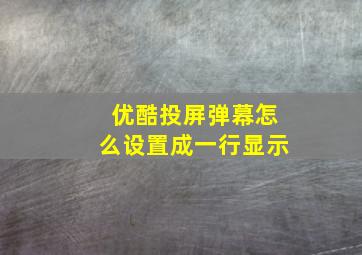 优酷投屏弹幕怎么设置成一行显示